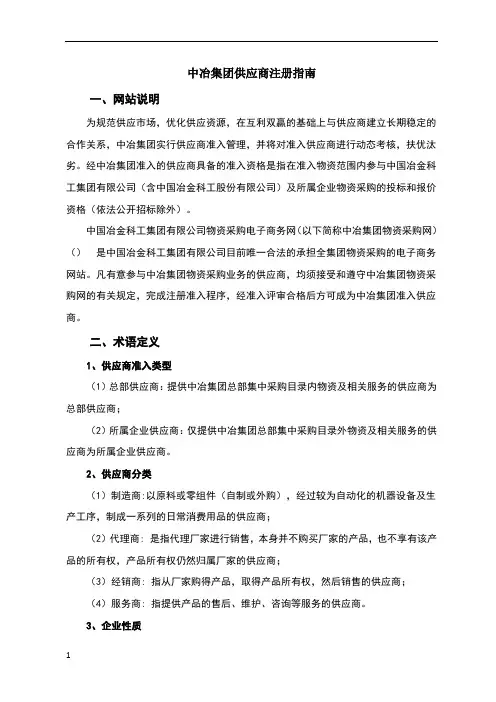 中冶集团供应商注册指南

一、网站说明

为规范供应市场，优化供应资源，在互利双赢的基础上与供应商建立长期稳定的合作关系，中冶集团实行供应商准入管理，并将对准入供应商进行动态考核，扶优汰劣。经中冶集团准入的供应商具备的准入资格是指在准入物资范围内参与中国冶金科工集团有限公司（含中国冶金科工股份有限公司）及所属企业物资采购的投标和报价资格（依法公开招标除外）。

中国冶金科工集团有限公司物资采购电子商务网（以下简称中冶集团物资采购网）（）　是中国冶金科工集团有限公司目前唯一合法的承担全集团物资采购的电子商务网站。凡有意参与中冶集团物资采购业务的供应商，均须接受和遵守中冶集团物资采购网的有关规定，完成注册准入程序，经准入评审合格后方可成为中冶集团准入供应商。

二、术语定义

1、供应商准入类型

（1）总部供应商：提供中冶集团总部集中采购目录内物资及相关服务的供应商为总部供应商；

（2）所属企业供应商：仅提供中冶集团总部集中采购目录外物资及相关服务的供应商为所属企业供应商。

2、供应商分类

（1）制造商：以原料或零组件（自制或外购），经过较为自动化的机器设备及生产工序，制成一系列的日常消费用品的供应商；

（2）代理商：是指代理厂家进行销售，本身并不购买厂家的产品，也不享有该产品的所有权，产品所有权仍然归属厂家的供应商；

（3）经销商：指从厂家购得产品，取得产品所有权，然后销售的供应商；

（4）服务商：指提供产品的售后、维护、咨询等服务的供应商。

3、企业性质

1